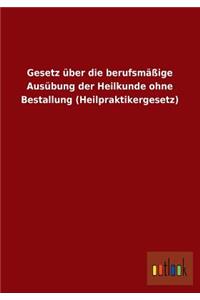 Gesetz über die berufsmäßige Ausübung der Heilkunde ohne Bestallung (Heilpraktikergesetz)

outlook